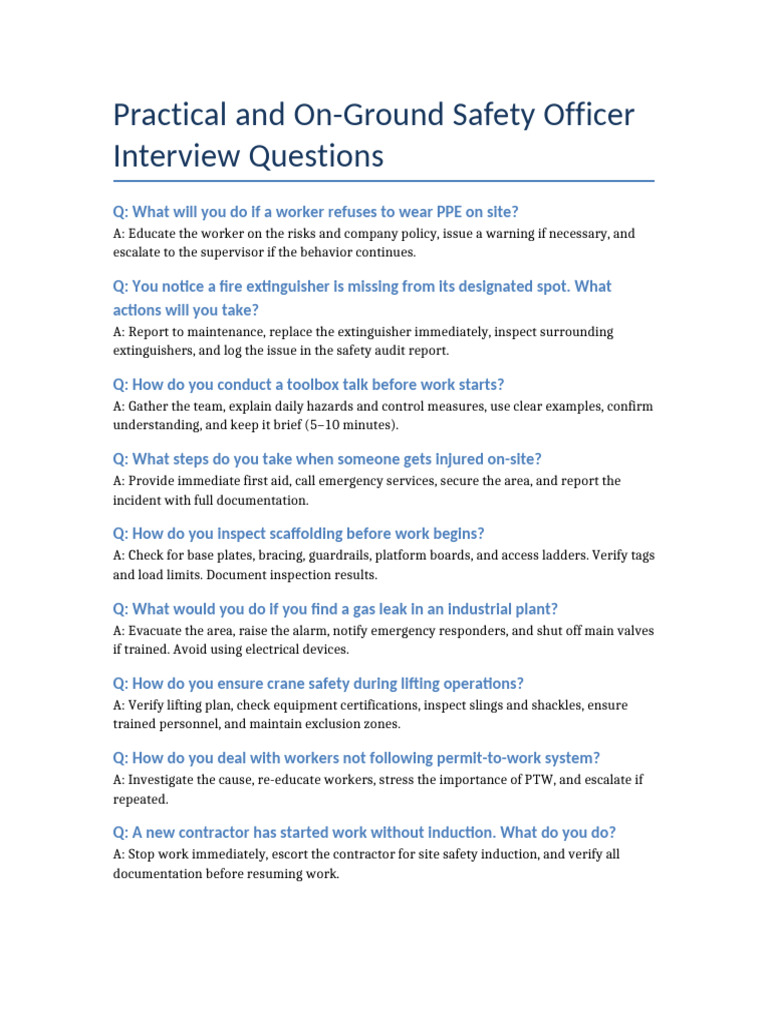 Practical and On-Ground Safety Officer Interview Questions

Q: What will you do if a worker refuses to wear PPE on site?

A: Educate the worker on the risks and company policy, issue a warning if necessary, and escalate to the supervisor if the behavior continues.

Q: You notice a fire extinguisher is missing from its designated spot. What actions will you take?

A: Report to maintenance, replace the extinguisher immediately, inspect surrounding extinguishers, and log the issue in the safety audit report.

Q: How do you conduct a toolbox talk before work starts?

A: Gather the team, explain daily hazards and control measures, use clear examples, confirm understanding, and keep it brief (5–10 minutes).

Q: What steps do you take when someone gets injured on-site?

A: Provide immediate first aid, call emergency services, secure the area, and report the incident with full documentation.

Q: How do you inspect scaffolding before work begins?

A: Check for base plates, bracing, guardrails, platform boards, and access ladders. Verify tags and load limits. Document inspection results.

Q: What would you do if you find a gas leak in an industrial plant?

A: Evacuate the area, raise the alarm, notify emergency responders, and shut off main valves if trained. Avoid using electrical devices.

Q: How do you ensure crane safety during lifting operations?

A: Verify lifting plan, check equipment certifications, inspect slings and shackles, ensure trained personnel, and maintain exclusion zones.

Q: How do you deal with workers not following permit-to-work system?

A: Investigate the cause, re-educate workers, stress the importance of PTW, and escalate if repeated.

Q: A new contractor has started work without induction. What do you do?

A: Stop work immediately, escort the contractor for site safety induction, and verify all documentation before resuming work.